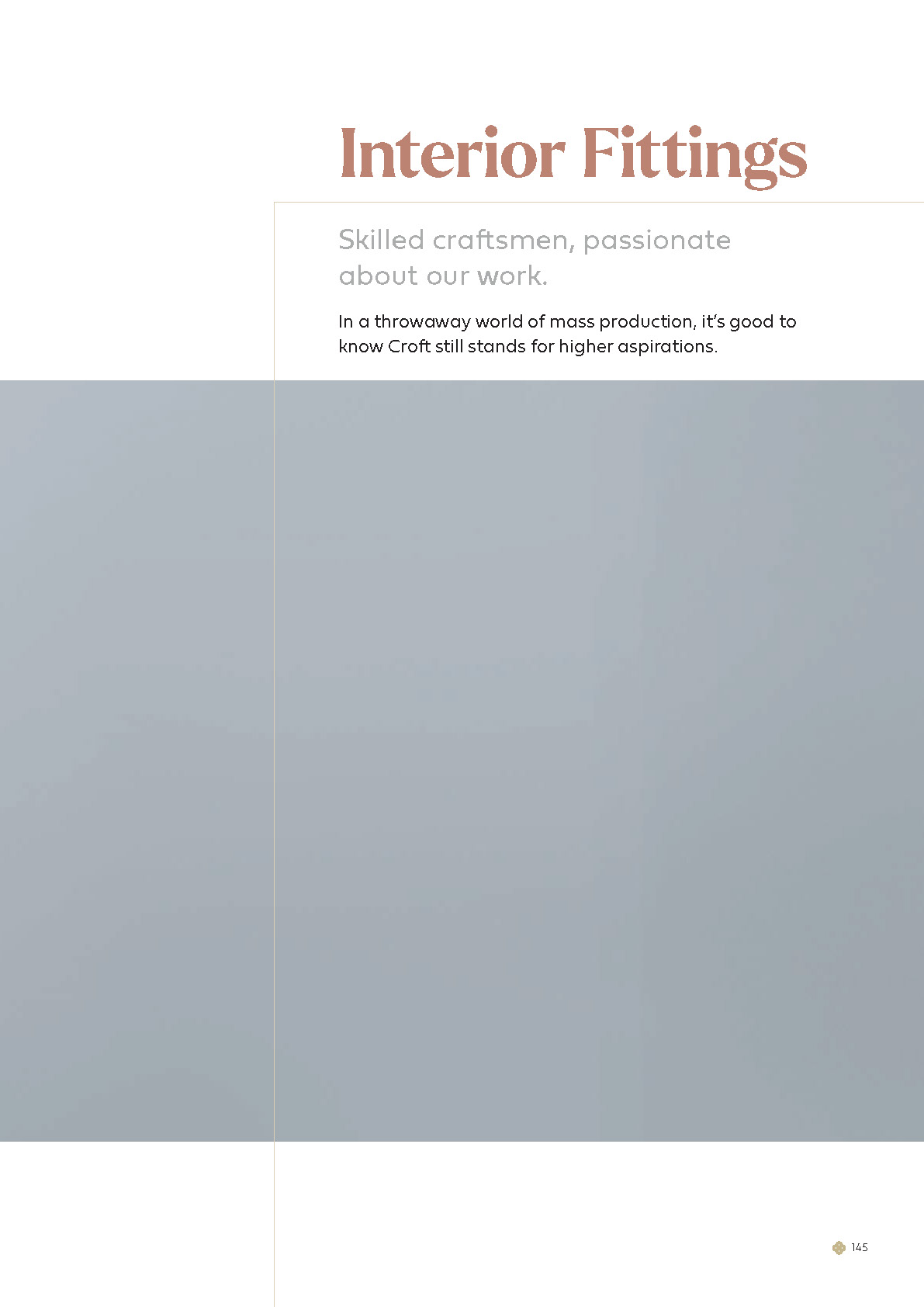 Interior Fittings

Skilled craftsmen, passionate about our work.

In a throwaway world of mass production, it's good to know Croft still stands for higher aspirations.

145